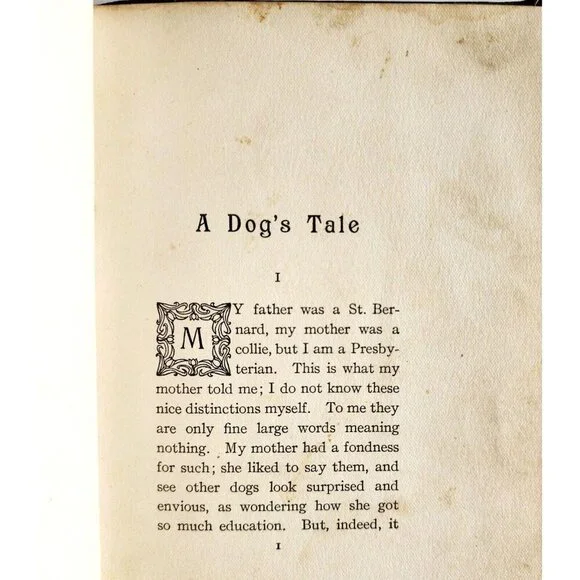 A Dog's Tale

I

MY father was a St. Bernard, my mother was a collie, but I am a Presbyterian. This is what my mother told me; I do not know these nice distinctions myself. To me they are only fine large words meaning nothing. My mother had a fondness for such; she liked to say them, and see other dogs look surprised and envious, as wondering how she got so much education. But, indeed, it

1